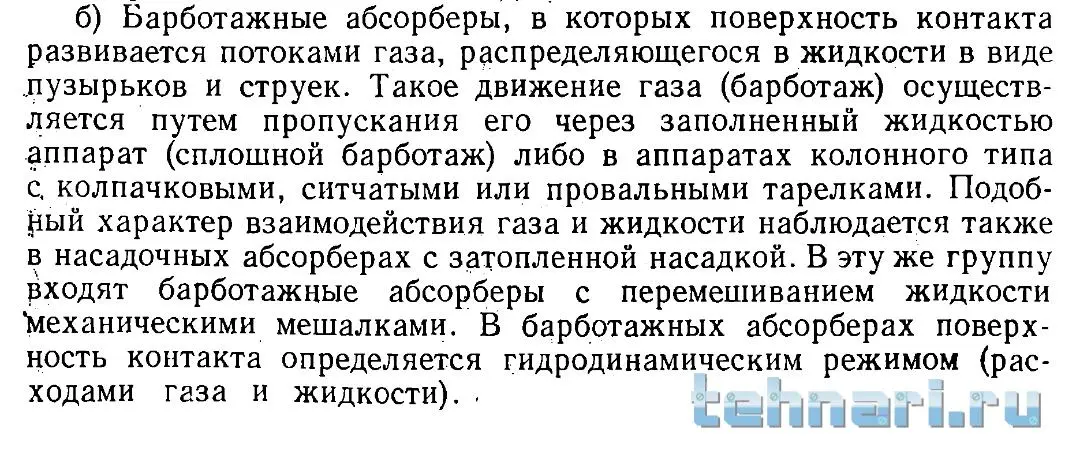 б) Барботажные абсорберы, в которых поверхность контакта развивается потоками газа, распределяющегося в жидкости в виде пузырьков и струек. Такое движение газа (барботаж) осуществляется путем пропускания его через заполненный жидкостью аппарат (сплошной барботаж) либо в аппаратах колонного типа с колпачковыми, ситчатыми или провальными тарелками. Подобный характер взаимодействия газа и жидкости наблюдается также в насадочных абсорберах с затопленной насадкой. В эту же группу входят барботажные абсорберы с перемешиванием жидкости механическими мешалками. В барботажных абсорберах поверхность контакта определяется гидродинамическим режимом (расходами газа и жидкости).

tehnari.ru